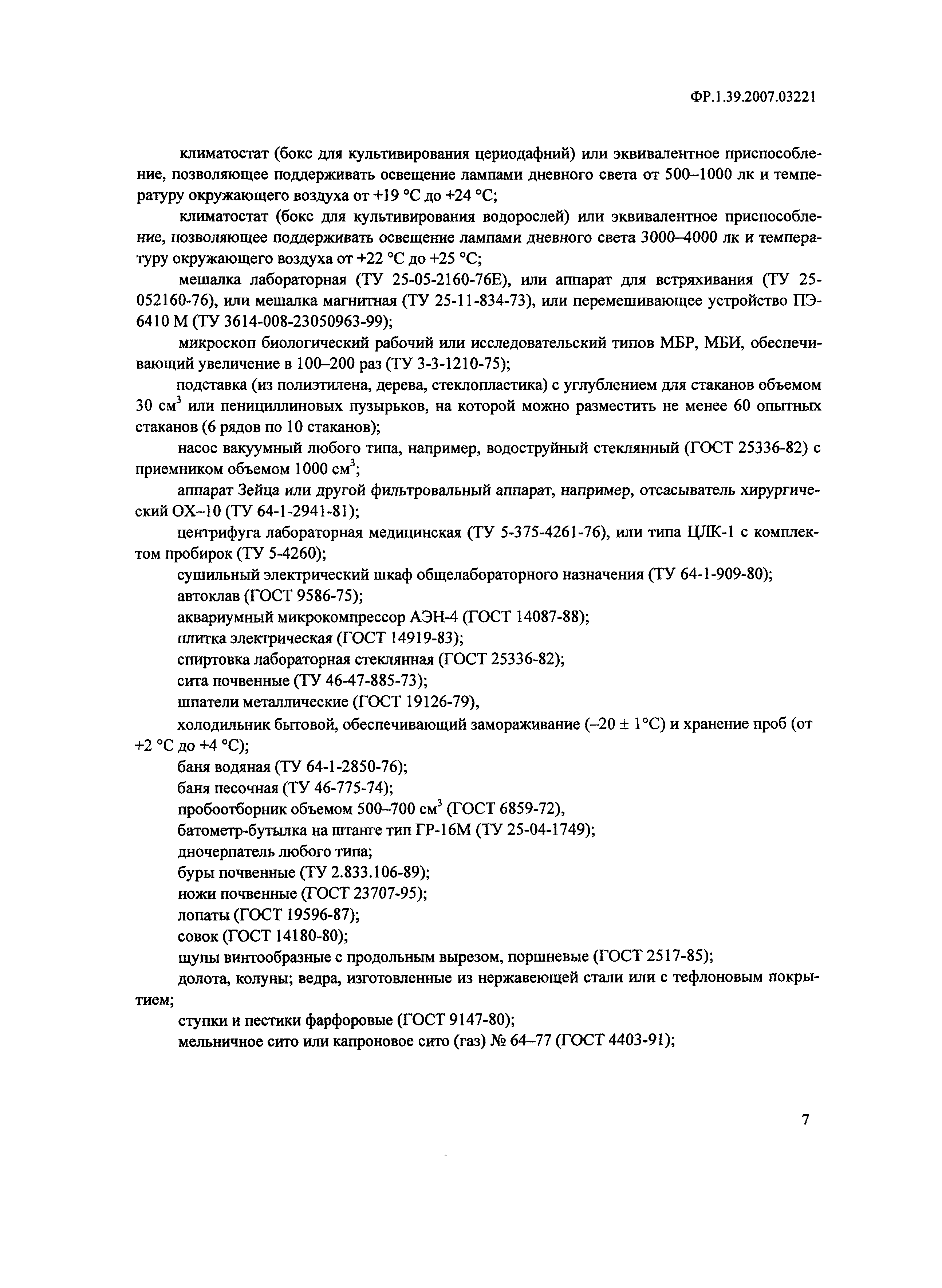 ФР.1.39.2007.03221

климатостат (бокс для культивирования цериодафний) или эквивалентное приспособление, позволяющее поддерживать освещение лампами дневного света от 500–1000 лк и температуру окружающего воздуха от +19 °С до +24 °С;

климатостат (бокс для культивирования водорослей) или эквивалентное приспособление, позволяющее поддерживать освещение лампами дневного света 3000–4000 лк и температуру окружающего воздуха от +22 °С до +25 °С;

мешалка лабораторная (ТУ 25-05-2160-76Е), или аппарат для встряхивания (ТУ 25-052160-76), или мешалка магнитная (ТУ 25-11-834-73), или перемешивающее устройство ПЭ-6410 М (ТУ 3614-008-23050963-99);

микроскоп биологический рабочий или исследовательский типов МБР, МБИ, обеспечивающий увеличение в 100–200 раз (ТУ 3-3-1210-75);

подставка (из полиэтилена, дерева, стеклопластика) с углублением для стаканов объемом 30 см$^3$ или пенициллиновых пузырьков, на которой можно разместить не менее 60 опытных стаканов (6 рядов по 10 стаканов);

насос вакуумный любого типа, например, водоструйный стеклянный (ГОСТ 25336-82) с приемником объемом 1000 см$^3$;

аппарат Зейца или другой фильтровальный аппарат, например, отсасыватель хирургический ОХ–10 (ТУ 64-1-2941-81);

центрифуга лабораторная медицинская (ТУ 5-375-4261-76), или типа ЦЛК-1 с комплектом пробирок (ТУ 5-4260);

сушильный электрический шкаф общелабораторного назначения (ТУ 64-1-909-80);

автоклав (ГОСТ 9586-75);

аквариумный микрокомпрессор АЭН-4 (ГОСТ 14087-88);

плитка электрическая (ГОСТ 14919-83);

спиртовка лабораторная стеклянная (ГОСТ 25336-82);

сита почвенные (ТУ 46-47-885-73);

шпатели металлические (ГОСТ 19126-79),

холодильник бытовой, обеспечивающий замораживание (–20 ± 1°С) и хранение проб (от +2 °С до +4 °С);

баня водяная (ТУ 64-1-2850-76);

баня песочная (ТУ 46-775-74);

пробоотборник объемом 500–700 см$^3$ (ГОСТ 6859-72),

батометр-бутылка на штанге тип ГР-16М (ТУ 25-04-1749);

дночерпатель любого типа;

буры почвенные (ТУ 2.833.106-89);

ножи почвенные (ГОСТ 23707-95);

лопаты (ГОСТ 19596-87);

совок (ГОСТ 14180-80);

щупы винтообразные с продольным вырезом, поршневые (ГОСТ 2517-85);

долота, колуны; ведра, изготовленные из нержавеющей стали или с тефлоновым покрытием;

ступки и пестики фарфоровые (ГОСТ 9147-80);

мельничное сито или капроновое сито (газ) № 64–77 (ГОСТ 4403-91);

7